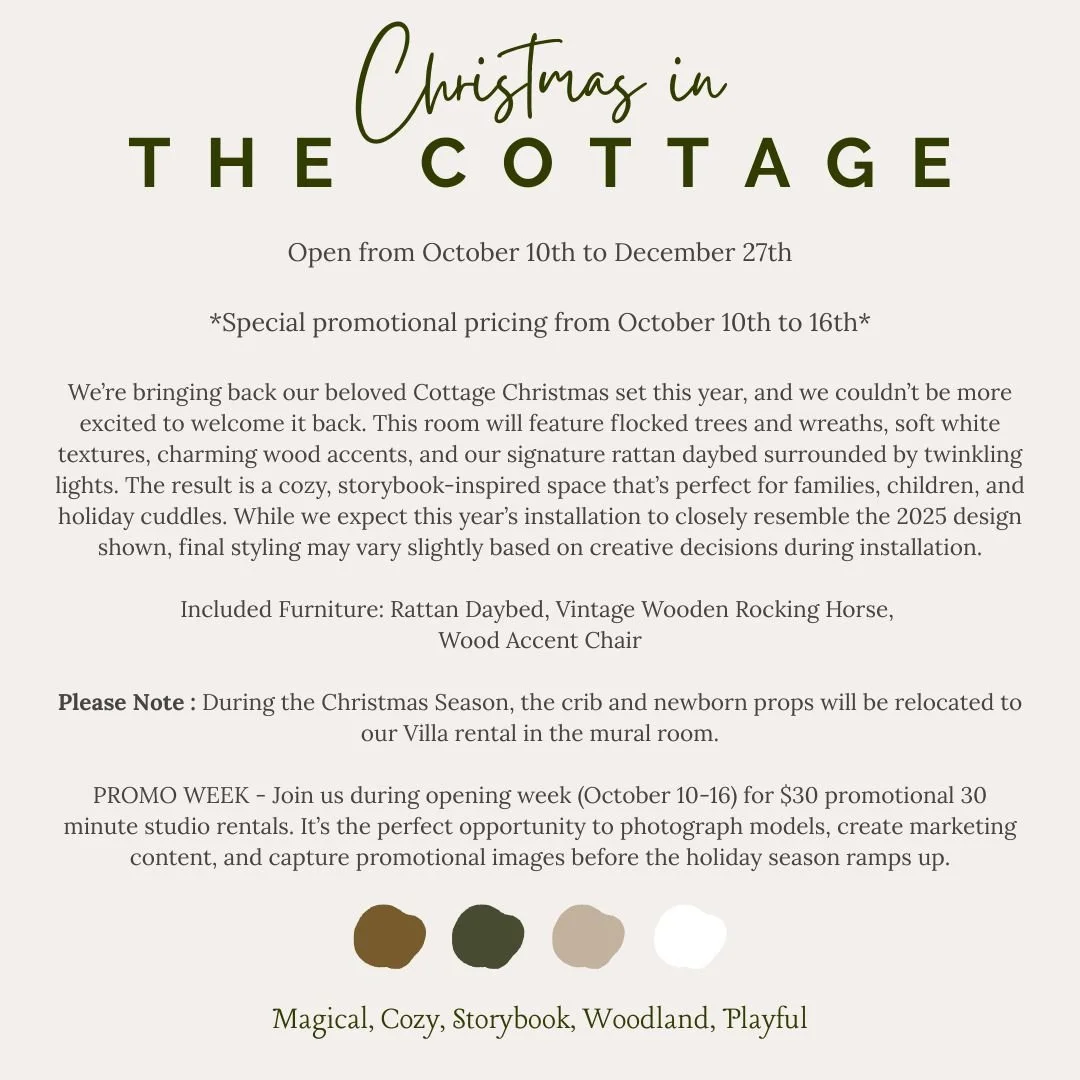 Christmas in
THE COTTAGE

Open from October 10th to December 27th

*Special promotional pricing from October 10th to 16th*

We're bringing back our beloved Cottage Christmas set this year, and we couldn't be more excited to welcome it back. This room will feature flocked trees and wreaths, soft white textures, charming wood accents, and our signature rattan daybed surrounded by twinkling lights. The result is a cozy, storybook-inspired space that's perfect for families, children, and holiday cuddles. While we expect this year's installation to closely resemble the 2025 design shown, final styling may vary slightly based on creative decisions during installation.

Included Furniture: Rattan Daybed, Vintage Wooden Rocking Horse,
Wood Accent Chair

Please Note : During the Christmas Season, the crib and newborn props will be relocated to our Villa rental in the mural room.

PROMO WEEK - Join us during opening week (October 10-16) for $30 promotional 30 minute studio rentals. It's the perfect opportunity to photograph models, create marketing content, and capture promotional images before the holiday season ramps up.

Magical, Cozy, Storybook, Woodland, Playful